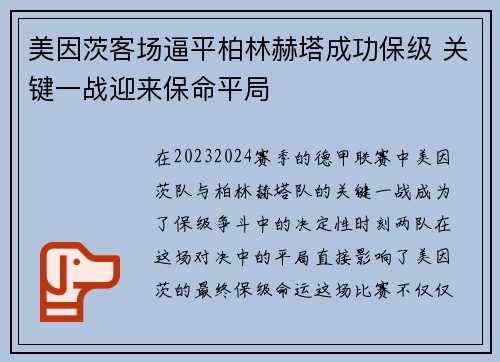 美因茨客场逼平柏林赫塔成功保级 关键一战迎来保命平局

在20232024赛季的德甲联赛中美因茨队与柏林赫塔队的关键一战成为了保级争斗中的决定性时刻两队在这场对决中的平局直接影响了美因茨的最终保级命运这场比赛不仅仅